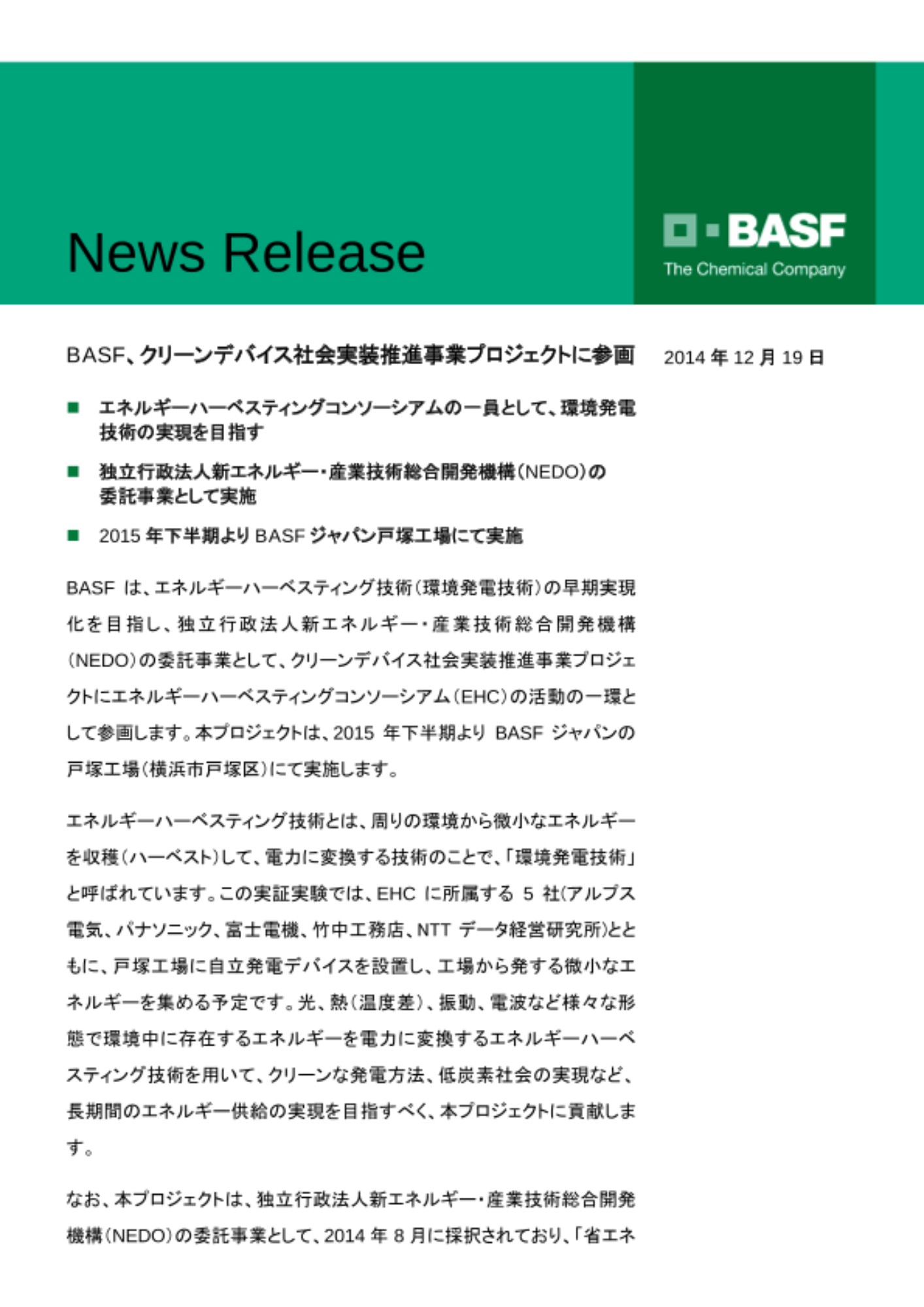 News Release

BASF
The Chemical Company

BASF、クリーンデバイス社会実装推進事業プロジェクトに参画

2014 年 12 月 19 日

■ エネルギーハーベスティングコンソーシアムの一員として、環境発電技術の実現を目指す

■ 独立行政法人新エネルギー・産業技術総合開発機構（NEDO）の委託事業として実施

■ 2015 年下半期より BASF ジャパン戸塚工場にて実施

BASF は、エネルギーハーベスティング技術（環境発電技術）の早期実現化を目指し、独立行政法人新エネルギー・産業技術総合開発機構（NEDO）の委託事業として、クリーンデバイス社会実装推進事業プロジェクトにエネルギーハーベスティングコンソーシアム（EHC）の活動の一環として参画します。本プロジェクトは、2015 年下半期より BASF ジャパンの戸塚工場（横浜市戸塚区）にて実施します。

エネルギーハーベスティング技術とは、周りの環境から微小なエネルギーを収穫（ハーベスト）して、電力に変換する技術のことで、「環境発電技術」と呼ばれています。この実証実験では、EHC に所属する 5 社(アルプス電気、パナソニック、富士電機、竹中工務店、NTT データ経営研究所)とともに、戸塚工場に自立発電デバイスを設置し、工場から発する微小なエネルギーを集める予定です。光、熱（温度差）、振動、電波など様々な形態で環境中に存在するエネルギーを電力に変換するエネルギーハーベスティング技術を用いて、クリーンな発電方法、低炭素社会の実現など、長期間のエネルギー供給の実現を目指すべく、本プロジェクトに貢献します。

なお、本プロジェクトは、独立行政法人新エネルギー・産業技術総合開発機構（NEDO）の委託事業として、2014 年 8 月に採択されており、「省エネ